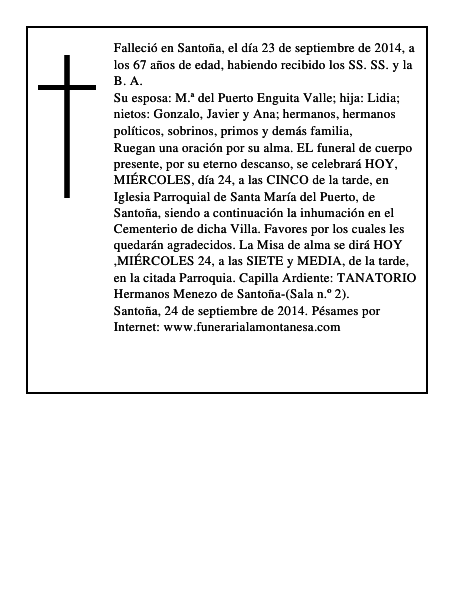 Falleció en Santoña, el día 23 de septiembre de 2014, a los 67 años de edad, habiendo recibido los SS. SS. y la B. A.

Su esposa: M.ª del Puerto Enguita Valle; hija: Lidia; nietos: Gonzalo, Javier y Ana; hermanos, hermanos políticos, sobrinos, primos y demás familia,

Ruegan una oración por su alma. EL funeral de cuerpo presente, por su eterno descanso, se celebrará HOY, MIÉRCOLES, día 24, a las CINCO de la tarde, en Iglesia Parroquial de Santa María del Puerto, de Santoña, siendo a continuación la inhumación en el Cementerio de dicha Villa. Favores por los cuales les quedarán agradecidos. La Misa de alma se dirá HOY ,MIÉRCOLES 24, a las SIETE y MEDIA, de la tarde, en la citada Parroquia. Capilla Ardiente: TANATORIO Hermanos Menezo de Santoña-(Sala n.º 2).

Santoña, 24 de septiembre de 2014. Pésames por Internet: www.funerarialamontanesa.com